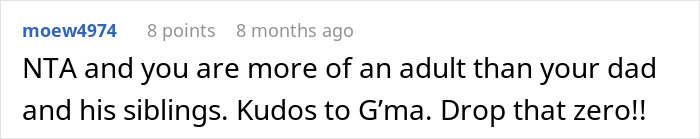 moew4974 8 points 8 months ago

NTA and you are more of an adult than your dad and his siblings. Kudos to G'ma. Drop that zero!!